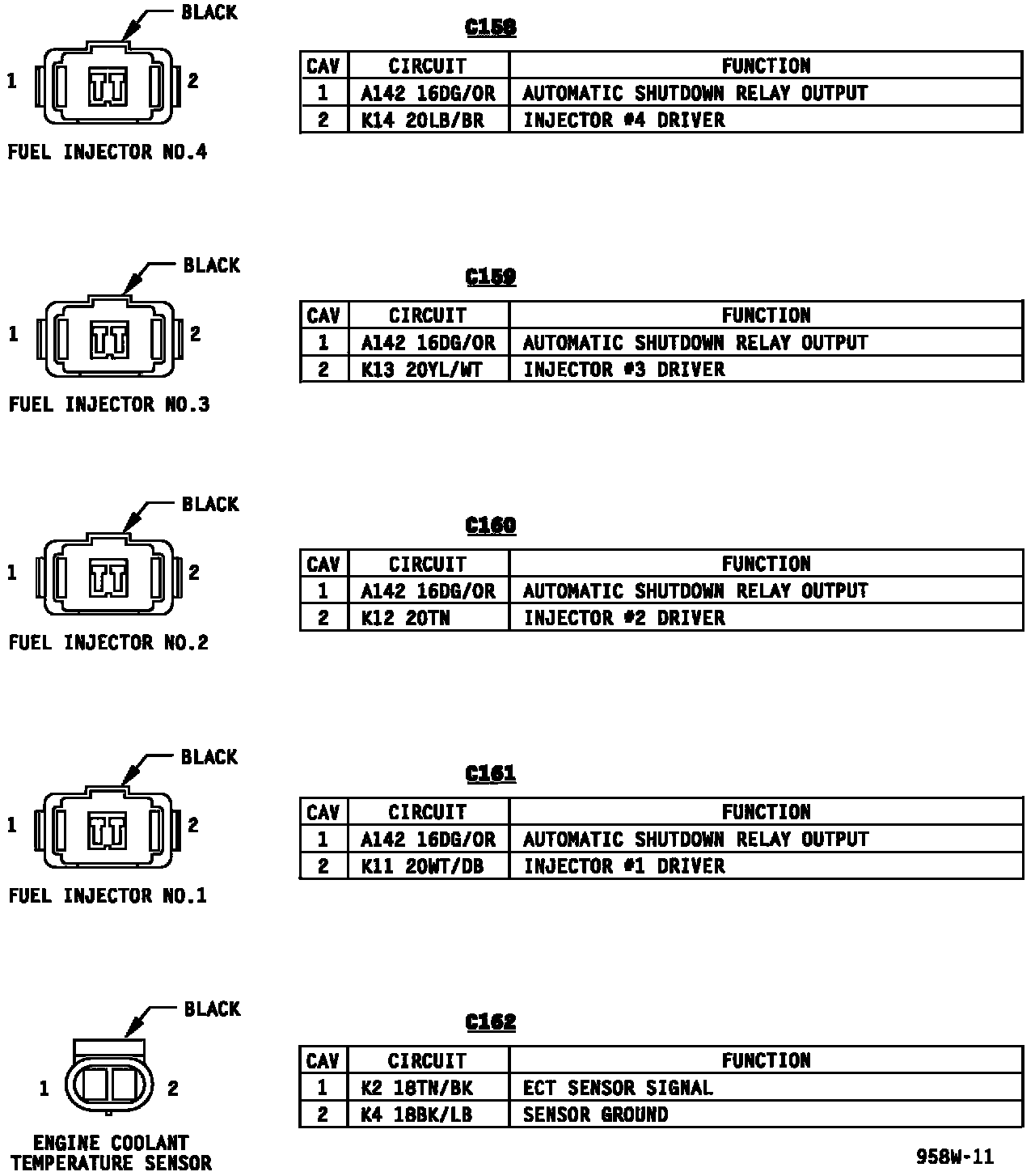 BLACK

1 2

FUEL INJECTOR NO.4

C158

| CAV | CIRCUIT | FUNCTION |
|---|---|---|
| 1 | A142 16DG/OR | AUTOMATIC SHUTDOWN RELAY OUTPUT |
| 2 | K14 20LB/BR | INJECTOR #4 DRIVER |

BLACK

1 2

FUEL INJECTOR NO.3

C159

| CAV | CIRCUIT | FUNCTION |
|---|---|---|
| 1 | A142 16DG/OR | AUTOMATIC SHUTDOWN RELAY OUTPUT |
| 2 | K13 20YL/WT | INJECTOR #3 DRIVER |

BLACK

1 2

FUEL INJECTOR NO.2

C160

| CAV | CIRCUIT | FUNCTION |
|---|---|---|
| 1 | A142 16DG/OR | AUTOMATIC SHUTDOWN RELAY OUTPUT |
| 2 | K12 20TN | INJECTOR #2 DRIVER |

BLACK

1 2

FUEL INJECTOR NO.1

C161

| CAV | CIRCUIT | FUNCTION |
|---|---|---|
| 1 | A142 16DG/OR | AUTOMATIC SHUTDOWN RELAY OUTPUT |
| 2 | K11 20WT/DB | INJECTOR #1 DRIVER |

BLACK

1 2

ENGINE COOLANT TEMPERATURE SENSOR

C162

| CAV | CIRCUIT | FUNCTION |
|---|---|---|
| 1 | K2 18TN/BK | ECT SENSOR SIGNAL |
| 2 | K4 18BK/LB | SENSOR GROUND |

958W-11